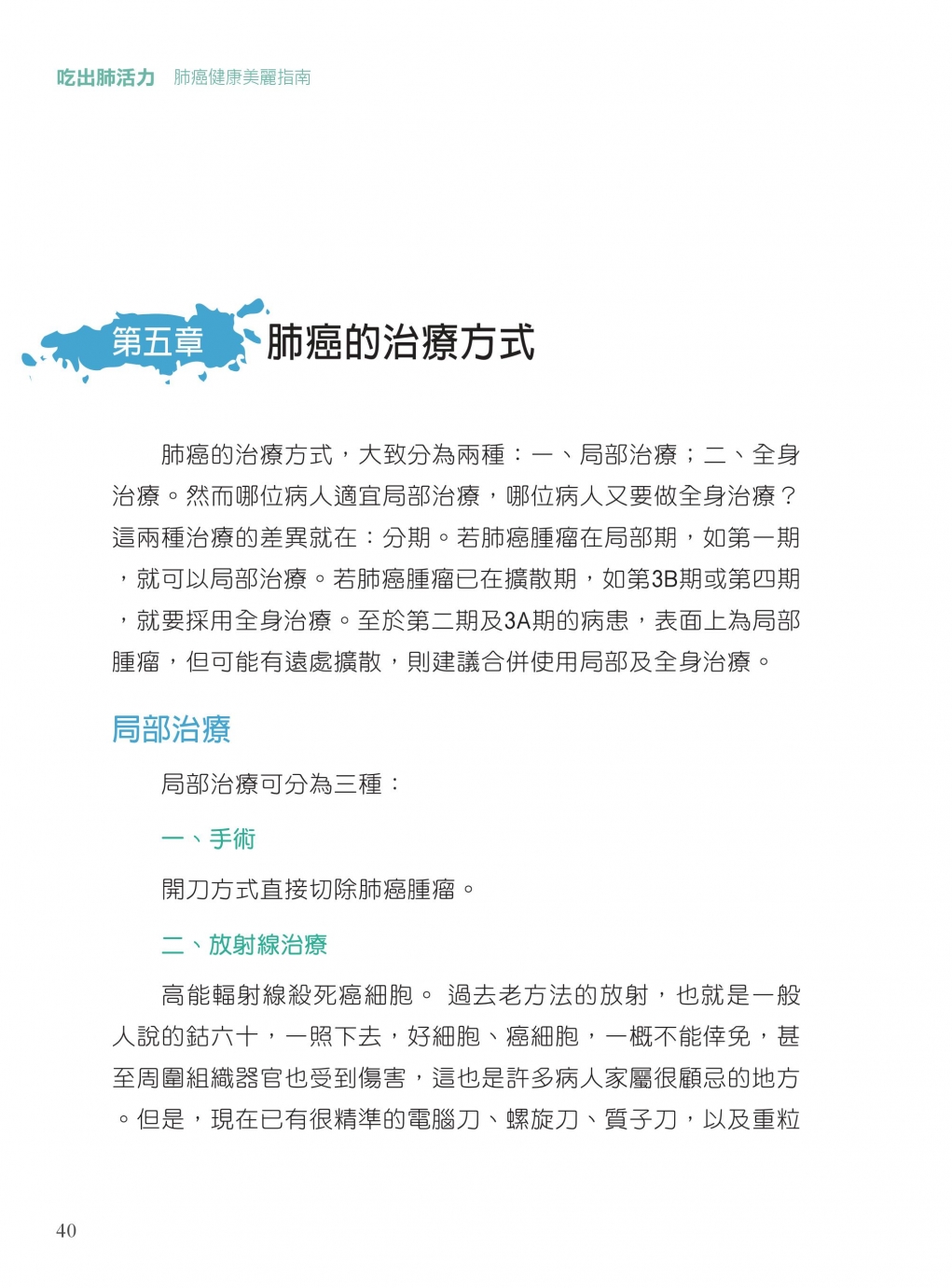 吃出肺活力　肺癌健康美麗指南

第五章　肺癌的治療方式

肺癌的治療方式，大致分為兩種：一、局部治療；二、全身治療。然而哪位病人適宜局部治療，哪位病人又要做全身治療？這兩種治療的差異就在：分期。若肺癌腫瘤在局部期，如第一期，就可以局部治療。若肺癌腫瘤已在擴散期，如第3B期或第四期，就要採用全身治療。至於第二期及3A期的病患，表面上為局部腫瘤，但可能有遠處擴散，則建議合併使用局部及全身治療。

局部治療

局部治療可分為三種：

一、手術

開刀方式直接切除肺癌腫瘤。

二、放射線治療

高能輻射線殺死癌細胞。 過去老方法的放射，也就是一般人說的鈷六十，一照下去，好細胞、癌細胞，一概不能倖免，甚至周圍組織器官也受到傷害，這也是許多病人家屬很顧忌的地方。但是，現在已有很精準的電腦刀、螺旋刀、質子刀，以及重粒

40